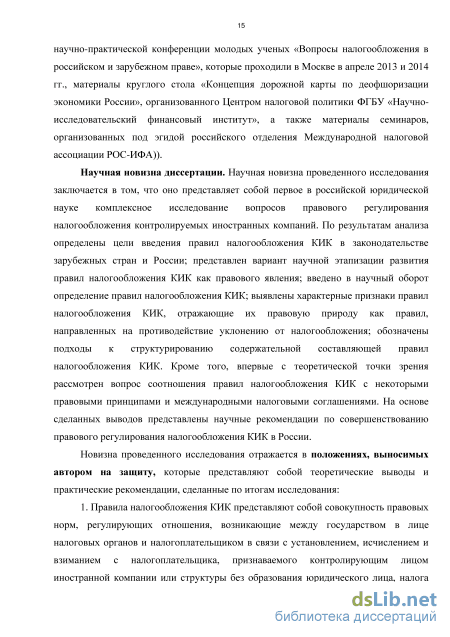 15

научно-практической конференции молодых ученых «Вопросы налогообложения в российском и зарубежном праве», которые проходили в Москве в апреле 2013 и 2014 гг., материалы круглого стола «Концепция дорожной карты по деофшоризации экономики России», организованного Центром налоговой политики ФГБУ «Научно-исследовательский финансовый институт», а также материалы семинаров, организованных под эгидой российского отделения Международной налоговой ассоциации РОС-ИФА)).

Научная новизна диссертации. Научная новизна проведенного исследования заключается в том, что оно представляет собой первое в российской юридической науке комплексное исследование вопросов правового регулирования налогообложения контролируемых иностранных компаний. По результатам анализа определены цели введения правил налогообложения КИК в законодательстве зарубежных стран и России; представлен вариант научной этапизации развития правил налогообложения КИК как правового явления; введено в научный оборот определение правил налогообложения КИК; выявлены характерные признаки правил налогообложения КИК, отражающие их правовую природу как правил, направленных на противодействие уклонению от налогообложения; обозначены подходы к структурированию содержательной составляющей правил налогообложения КИК. Кроме того, впервые с теоретической точки зрения рассмотрен вопрос соотношения правил налогообложения КИК с некоторыми правовыми принципами и международными налоговыми соглашениями. На основе сделанных выводов представлены научные рекомендации по совершенствованию правового регулирования налогообложения КИК в России.

Новизна проведенного исследования отражается в положениях, выносимых автором на защиту, которые представляют собой теоретические выводы и практические рекомендации, сделанные по итогам исследования:

1. Правила налогообложения КИК представляют собой совокупность правовых норм, регулирующих отношения, возникающие между государством в лице налоговых органов и налогоплательщиком в связи с установлением, исчислением и взиманием с налогоплательщика, признаваемого контролирующим лицом иностранной компании или структуры без образования юридического лица, налога

dsLib.net
библиотека диссертаций